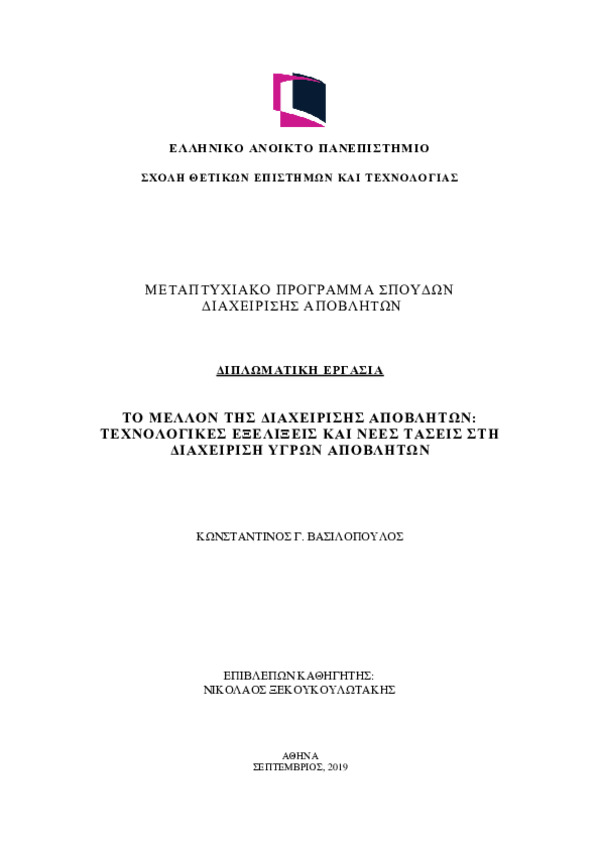 ΕΛΛΗΝΙΚΟ ΑΝΟΙΚΤΟ ΠΑΝΕΠΙΣΤΗΜΙΟ

ΣΧΟΛΗ ΘΕΤΙΚΩΝ ΕΠΙΣΤΗΜΩΝ ΚΑΙ ΤΕΧΝΟΛΟΓΙΑΣ

ΜΕΤΑΠΤΥΧΙΑΚΟ ΠΡΟΓΡΑΜΜΑ ΣΠΟΥΔΩΝ ΔΙΑΧΕΙΡΙΣΗΣ ΑΠΟΒΛΗΤΩΝ

ΔΙΠΛΩΜΑΤΙΚΗ ΕΡΓΑΣΙΑ

ΤΟ ΜΕΛΛΟΝ ΤΗΣ ΔΙΑΧΕΙΡΙΣΗΣ ΑΠΟΒΛΗΤΩΝ: ΤΕΧΝΟΛΟΓΙΚΕΣ ΕΞΕΛΙΞΕΙΣ ΚΑΙ ΝΕΕΣ ΤΑΣΕΙΣ ΣΤΗ ΔΙΑΧΕΙΡΙΣΗ ΥΓΡΩΝ ΑΠΟΒΛΗΤΩΝ

ΚΩΝΣΤΑΝΤΙΝΟΣ Γ. ΒΑΣΙΛΟΠΟΥΛΟΣ

ΕΠΙΒΛΕΠΩΝ ΚΑΘΗΓΗΤΗΣ:
ΝΙΚΟΛΑΟΣ ΞΕΚΟΥΚΟΥΛΩΤΑΚΗΣ

ΑΘΗΝΑ
ΣΕΠΤΕΜΒΡΙΟΣ, 2019